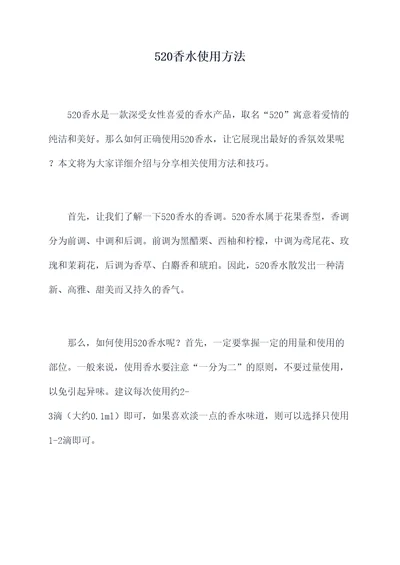 520香水使用方法

520香水是一款深受女性喜爱的香水产品，取名“520”寓意着爱情的纯洁和美好。那么如何正确使用520香水，让它展现出最好的香氛效果呢？本文将为大家详细介绍与分享相关使用方法和技巧。

首先，让我们了解一下520香水的香调。520香水属于花果香型，香调分为前调、中调和后调。前调为黑醋栗、西柚和柠檬，中调为鸢尾花、玫瑰和茉莉花，后调为香草、白麝香和琥珀。因此，520香水散发出一种清新、高雅、甜美而又持久的香气。

那么，如何使用520香水呢？首先，一定要掌握一定的用量和使用的部位。一般来说，使用香水要注意“一分为二”的原则，不要过量使用，以免引起异味。建议每次使用约2-3滴（大约0.1ml）即可，如果喜欢淡一点的香水味道，则可以选择只使用1-2滴即可。